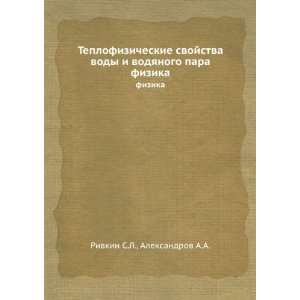 Теплофизические свойства воды и водяного пара физика

физика

Ривкин С.Л., Александров А.А.